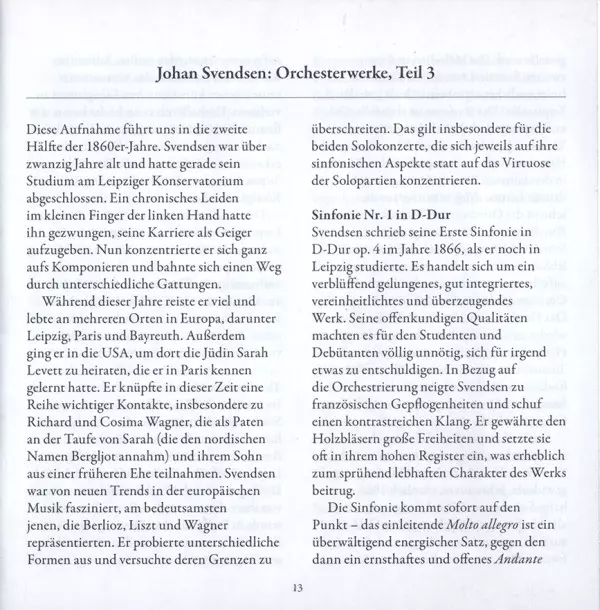 Johan Svendsen: Orchesterwerke, Teil 3

Diese Aufnahme führt uns in die zweite Hälfte der 1860er-Jahre. Svendsen war über zwanzig Jahre alt und hatte gerade sein Studium am Leipziger Konservatorium abgeschlossen. Ein chronisches Leiden im kleinen Finger der linken Hand hatte ihn gezwungen, seine Karriere als Geiger aufzugeben. Nun konzentrierte er sich ganz aufs Komponieren und bahnte sich einen Weg durch unterschiedliche Gattungen.

Während dieser Jahre reiste er viel und lebte an mehreren Orten in Europa, darunter Leipzig, Paris und Bayreuth. Außerdem ging er in die USA, um dort die Jüdin Sarah Levett zu heiraten, die er in Paris kennen gelernt hatte. Er knüpfte in dieser Zeit eine Reihe wichtiger Kontakte, insbesondere zu Richard und Cosima Wagner, die als Paten an der Taufe von Sarah (die den nordischen Namen Bergljot annahm) und ihrem Sohn aus einer früheren Ehe teilnahmen. Svendsen war von neuen Trends in der europäischen Musik fasziniert, am bedeutsamsten jenen, die Berlioz, Liszt und Wagner repräsentierten. Er probierte unterschiedliche Formen aus und versuchte deren Grenzen zu überschreiten. Das gilt insbesondere für die beiden Solokonzerte, die sich jeweils auf ihre sinfonischen Aspekte statt auf das Virtuose der Solopartien konzentrieren.

Sinfonie Nr. 1 in D-Dur
Svendsen schrieb seine Erste Sinfonie in D-Dur op. 4 im Jahre 1866, als er noch in Leipzig studierte. Es handelt sich um ein verblüffend gelungenes, gut integriertes, vereinheitlichtes und überzeugendes Werk. Seine offenkundigen Qualitäten machten es für den Studenten und Debütanten völlig unnötig, sich für irgend etwas zu entschuldigen. In Bezug auf die Orchestrierung neigte Svendsen zu französischen Gepflogenheiten und schuf einen kontrastreichen Klang. Er gewährte den Holzbläsern große Freiheiten und setzte sie oft in ihrem hohen Register ein, was erheblich zum sprühend lebhaften Charakter des Werks beitrug.

Die Sinfonie kommt sofort auf den Punkt – das einleitende Molto allegro ist ein überwältigend energischer Satz, gegen den dann ein ernsthaftes und offenes Andante

13